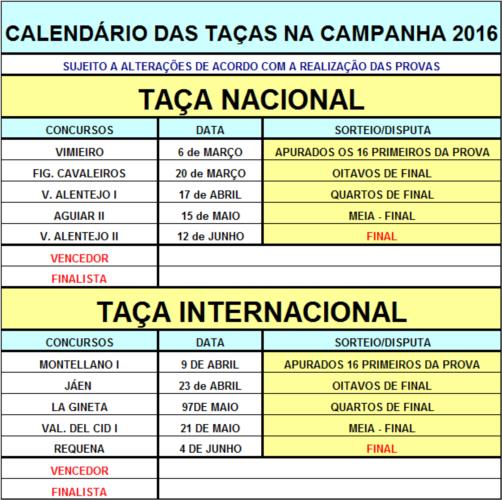 CALENDÁRIO DAS TAÇAS NA CAMPANHA 2016

SUJEITO A ALTERAÇÕES DE ACORDO COM A REALIZAÇÃO DAS PROVAS

TAÇA NACIONAL

| CONCURSOS | DATA | SORTEIO/DISPUTA |
|---|---|---|
| VIMIEIRO | 6 de MARÇO | APURADOS OS 16 PRIMEIROS DA PROVA |
| FIG. CAVALEIROS | 20 de MARÇO | OITAVOS DE FINAL |
| V. ALENTEJO I | 17 de ABRIL | QUARTOS DE FINAL |
| AGUIAR II | 15 de MAIO | MEIA - FINAL |
| V. ALENTEJO II | 12 de JUNHO | FINAL |
| VENCEDOR | | |
| FINALISTA | | |

TAÇA INTERNACIONAL

| CONCURSOS | DATA | SORTEIO/DISPUTA |
|---|---|---|
| MONTELLANO I | 9 DE ABRIL | APURADOS 16 PRIMEIROS DA PROVA |
| JÁEN | 23 de ABRIL | OITAVOS DE FINAL |
| LA GINETA | 97DE MAIO | QUARTOS DE FINAL |
| VAL. DEL CID I | 21 DE MAIO | MEIA - FINAL |
| REQUENA | 4 DE JUNHO | FINAL |
| VENCEDOR | | |
| FINALISTA | | |